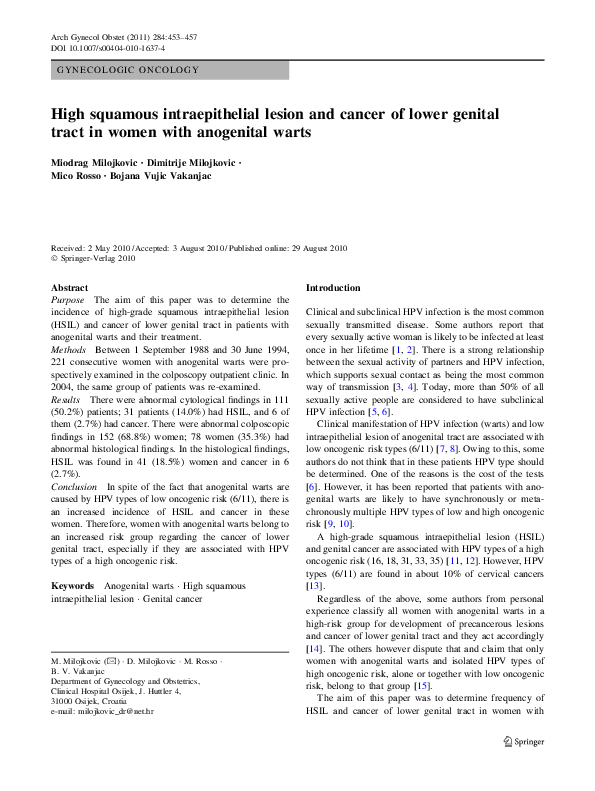 Arch Gynecol Obstet (2011) 284:453–457
DOI 10.1007/s00404-010-1637-4

GYNECOLOGIC ONCOLOGY

High squamous intraepithelial lesion and cancer of lower genital tract in women with anogenital warts

Miodrag Milojkovic · Dimitrije Milojkovic · Mico Rosso · Bojana Vujic Vakanjac

Received: 2 May 2010 / Accepted: 3 August 2010 / Published online: 29 August 2010
© Springer-Verlag 2010

Abstract
Purpose The aim of this paper was to determine the incidence of high-grade squamous intraepithelial lesion (HSIL) and cancer of lower genital tract in patients with anogenital warts and their treatment.
Methods Between 1 September 1988 and 30 June 1994, 221 consecutive women with anogenital warts were prospectively examined in the colposcopy outpatient clinic. In 2004, the same group of patients was re-examined.
Results There were abnormal cytological findings in 111 (50.2%) patients; 31 patients (14.0%) had HSIL, and 6 of them (2.7%) had cancer. There were abnormal colposcopic findings in 152 (68.8%) women; 78 women (35.3%) had abnormal histological findings. In the histological findings, HSIL was found in 41 (18.5%) women and cancer in 6 (2.7%).
Conclusion In spite of the fact that anogenital warts are caused by HPV types of low oncogenic risk (6/11), there is an increased incidence of HSIL and cancer in these women. Therefore, women with anogenital warts belong to an increased risk group regarding the cancer of lower genital tract, especially if they are associated with HPV types of a high oncogenic risk.

Keywords Anogenital warts · High squamous intraepithelial lesion · Genital cancer

M. Milojkovic (✉) · D. Milojkovic · M. Rosso · B. V. Vakanjac
Department of Gynecology and Obstetrics, Clinical Hospital Osijek, J. Huttler 4, 31000 Osijek, Croatia
e-mail: milojkovic_dr@net.hr

Introduction

Clinical and subclinical HPV infection is the most common sexually transmitted disease. Some authors report that every sexually active woman is likely to be infected at least once in her lifetime [1, 2]. There is a strong relationship between the sexual activity of partners and HPV infection, which supports sexual contact as being the most common way of transmission [3, 4]. Today, more than 50% of all sexually active people are considered to have subclinical HPV infection [5, 6].

Clinical manifestation of HPV infection (warts) and low intraepithelial lesion of anogenital tract are associated with low oncogenic risk types (6/11) [7, 8]. Owing to this, some authors do not think that in these patients HPV type should be determined. One of the reasons is the cost of the tests [6]. However, it has been reported that patients with anogenital warts are likely to have synchronously or metachronously multiple HPV types of low and high oncogenic risk [9, 10].

A high-grade squamous intraepithelial lesion (HSIL) and genital cancer are associated with HPV types of a high oncogenic risk (16, 18, 31, 33, 35) [11, 12]. However, HPV types (6/11) are found in about 10% of cervical cancers [13].

Regardless of the above, some authors from personal experience classify all women with anogenital warts in a high-risk group for development of precancerous lesions and cancer of lower genital tract and they act accordingly [14]. The others however dispute that and claim that only women with anogenital warts and isolated HPV types of high oncogenic risk, alone or together with low oncogenic risk, belong to that group [15].

The aim of this paper was to determine frequency of HSIL and cancer of lower genital tract in women with

Springer